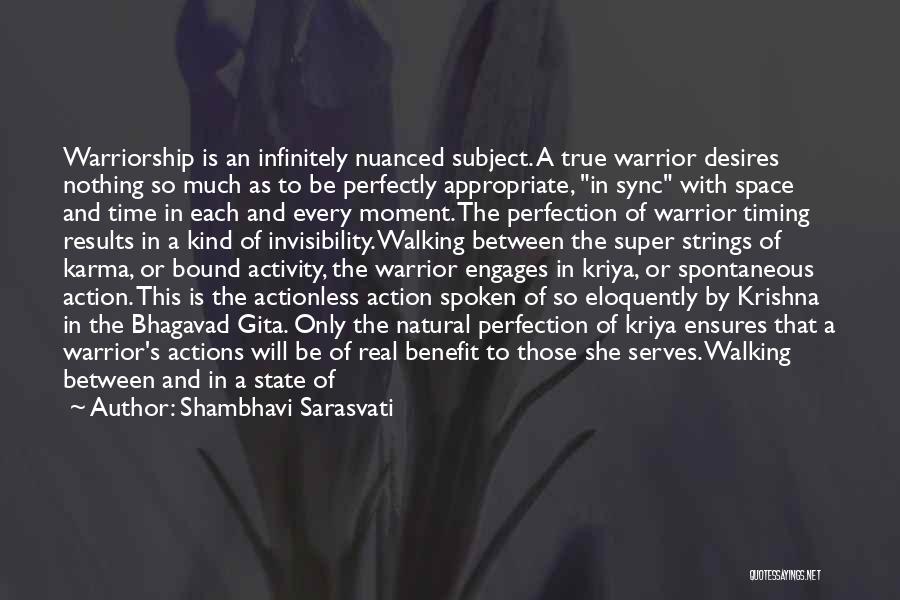 Warriorship is an infinitely nuanced subject. A true warrior desires nothing so much as to be perfectly appropriate, "in sync" with space and time in each and every moment. The perfection of warrior timing results in a kind of invisibility. Walking between the super strings of karma, or bound activity, the warrior engages in kriya, or spontaneous action. This is the actionless action spoken of so eloquently by Krishna in the Bhagavad Gita. Only the natural perfection of kriya ensures that a warrior's actions will be of real benefit to those she serves. Walking between and in a state of

~ Author: Shambhavi Sarasvati

QUOTESSAYINGS.NET